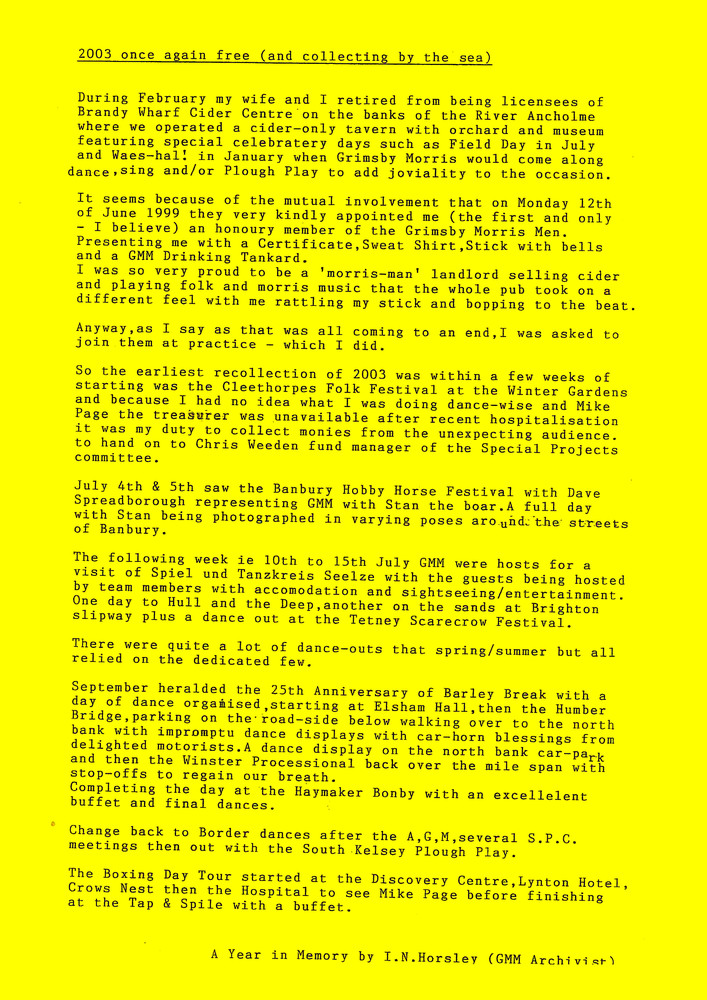 2003 once again free (and collecting by the sea)

During February my wife and I retired from being licensees of Brandy Wharf Cider Centre on the banks of the River Ancholme where we operated a cider-only tavern with orchard and museum featuring special celebratery days such as Field Day in July and Waes-hal! in January when Grimsby Morris would come along dance,sing and/or Plough Play to add joviality to the occasion.

It seems because of the mutual involvement that on Monday 12th of June 1999 they very kindly appointed me (the first and only - I believe) an honoury member of the Grimsby Morris Men. Presenting me with a Certificate,Sweat Shirt,Stick with bells and a GMM Drinking Tankard.
I was so very proud to be a 'morris-man' landlord selling cider and playing folk and morris music that the whole pub took on a different feel with me rattling my stick and bopping to the beat.

Anyway,as I say as that was all coming to an end,I was asked to join them at practice - which I did.

So the earliest recollection of 2003 was within a few weeks of starting was the Cleethorpes Folk Festival at the Winter Gardens and because I had no idea what I was doing dance-wise and Mike Page the treasurer was unavailable after recent hospitalisation it was my duty to collect monies from the unexpecting audience. to hand on to Chris Weeden fund manager of the Special Projects committee.

July 4th & 5th saw the Banbury Hobby Horse Festival with Dave Spreadborough representing GMM with Stan the boar.A full day with Stan being photographed in varying poses around the streets of Banbury.

The following week ie 10th to 15th July GMM were hosts for a visit of Spiel und Tanzkreis Seelze with the guests being hosted by team members with accomodation and sightseeing/entertainment. One day to Hull and the Deep,another on the sands at Brighton slipway plus a dance out at the Tetney Scarecrow Festival.

There were quite a lot of dance-outs that spring/summer but all relied on the dedicated few.

September heralded the 25th Anniversary of Barley Break with a day of dance organised,starting at Elsham Hall,then the Humber Bridge,parking on the road-side below walking over to the north bank with impromptu dance displays with car-horn blessings from delighted motorists.A dance display on the north bank car-park and then the Winster Processional back over the mile span with stop-offs to regain our breath.
Completing the day at the Haymaker Bonby with an excellelent buffet and final dances.

Change back to Border dances after the A,G,M,several S.P.C. meetings then out with the South Kelsey Plough Play.

The Boxing Day Tour started at the Discovery Centre,Lynton Hotel, Crows Nest then the Hospital to see Mike Page before finishing at the Tap & Spile with a buffet.

A Year in Memory by I.N.Horsley (GMM Archivist)